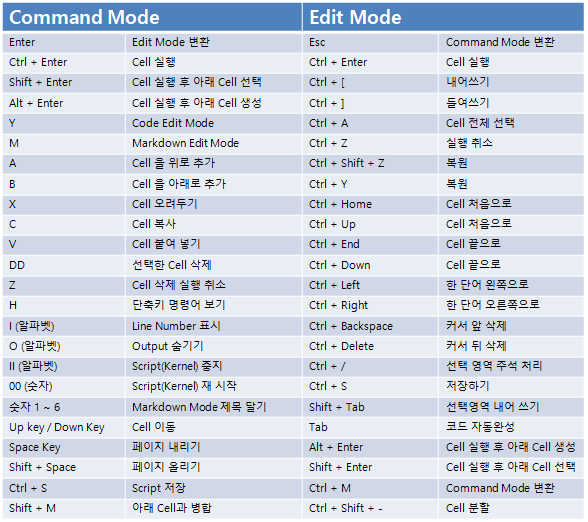 | Command Mode | | Edit Mode | |
|---|---|---|---|
| Enter | Edit Mode 변환 | Esc | Command Mode 변환 |
| Ctrl + Enter | Cell 실행 | Ctrl + Enter | Cell 실행 |
| Shift + Enter | Cell 실행 후 아래 Cell 선택 | Ctrl + [ | 내어쓰기 |
| Alt + Enter | Cell 실행 후 아래 Cell 생성 | Ctrl + ] | 들여쓰기 |
| Y | Code Edit Mode | Ctrl + A | Cell 전체 선택 |
| M | Markdown Edit Mode | Ctrl + Z | 실행 취소 |
| A | Cell 을 위로 추가 | Ctrl + Shift + Z | 복원 |
| B | Cell 을 아래로 추가 | Ctrl + Y | 복원 |
| X | Cell 오려두기 | Ctrl + Home | Cell 처음으로 |
| C | Cell 복사 | Ctrl + Up | Cell 처음으로 |
| V | Cell 붙여 넣기 | Ctrl + End | Cell 끝으로 |
| DD | 선택한 Cell 삭제 | Ctrl + Down | Cell 끝으로 |
| Z | Cell 삭제 실행 취소 | Ctrl + Left | 한 단어 왼쪽으로 |
| H | 단축키 명령어 보기 | Ctrl + Right | 한 단어 오른쪽으로 |
| I (알파벳) | Line Number 표시 | Ctrl + Backspace | 커서 앞 삭제 |
| O (알파벳) | Output 숨기기 | Ctrl + Delete | 커서 뒤 삭제 |
| II (알파벳) | Script(Kernel) 중지 | Ctrl + / | 선택 영역 주석 처리 |
| 00 (숫자) | Script(Kernel) 재 시작 | Ctrl + S | 저장하기 |
| 숫자 1 ~ 6 | Markdown Mode 제목 달기 | Shift + Tab | 선택영역 내어 쓰기 |
| Up key / Down Key | Cell 이동 | Tab | 코드 자동완성 |
| Space Key | 페이지 내리기 | Alt + Enter | Cell 실행 후 아래 Cell 생성 |
| Shift + Space | 페이지 올리기 | Shift + Enter | Cell 실행 후 아래 Cell 선택 |
| Ctrl + S | Script 저장 | Ctrl + M | Command Mode 변환 |
| Shift + M | 아래 Cell과 병합 | Ctrl + Shift + - | Cell 분할 |